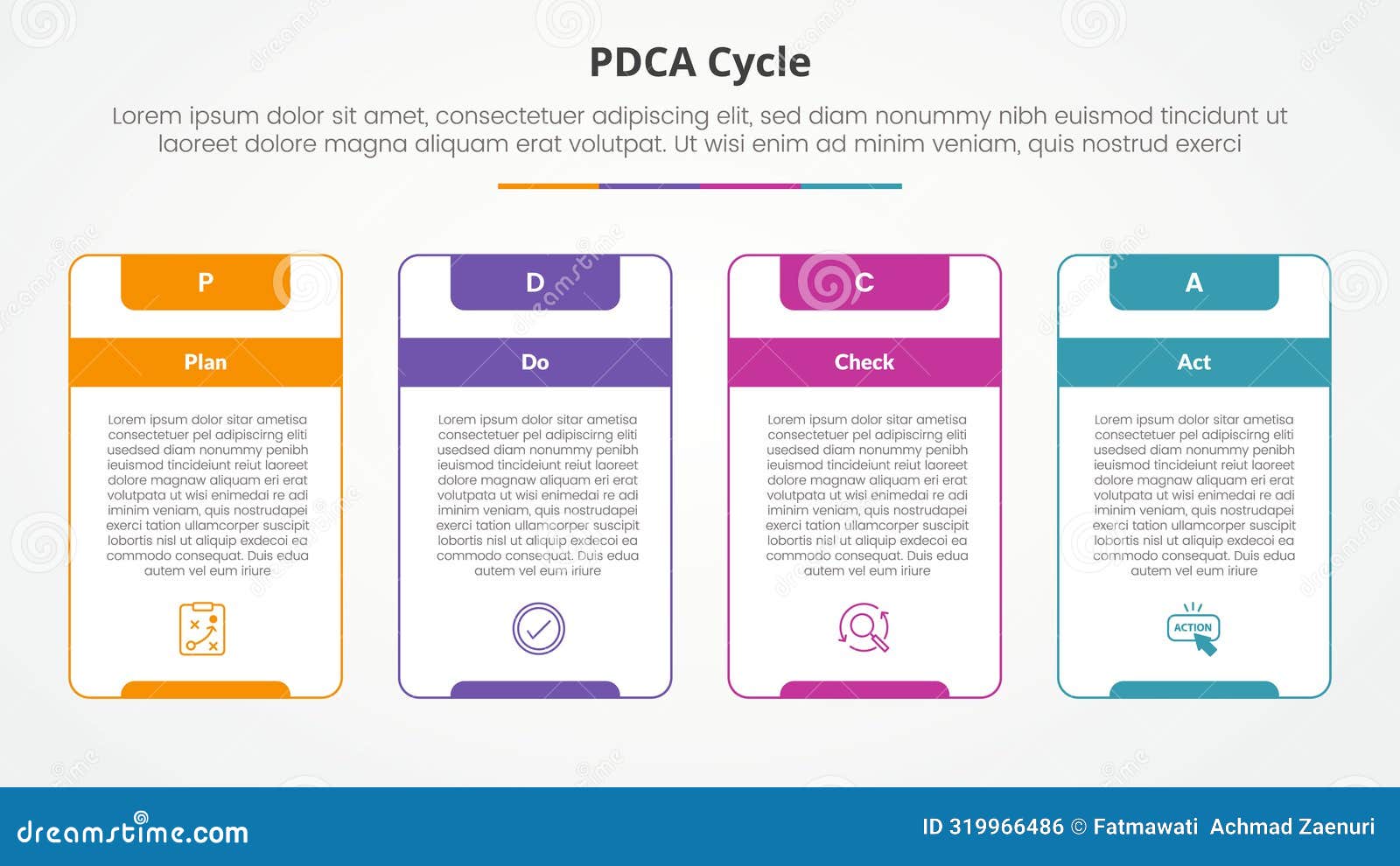 PDCA Cycle

Lorem ipsum dolor sit amet, consectetuer adipiscing elit, sed diam nonummy nibh euismod tincidunt ut laoreet dolore magna aliquam erat volutpat. Ut wisi enim ad minim veniam, quis nostrud exerci

P

Plan

Lorem ipsum dolor sitar ametisa consectetuer pel adipiscirng eliti usedsed diam nonummy penibh ieuismod tincideiunt reiut laoreet dolore magnaw aliquam eri erat volutpata ut wisi enimedai re adi iminim veniam, quis nostrudapei exerci tation ullamcorper suscipit lobortis nisl ut aliquip exdecoi ea commodo consequat. Duis edua autem vel eum iriure

D

Do

Lorem ipsum dolor sitar ametisa consectetuer pel adipiscirng eliti usedsed diam nonummy penibh ieuismod tincideiunt reiut laoreet dolore magnaw aliquam eri erat volutpata ut wisi enimedai re adi iminim veniam, quis nostrudapei exerci tation ullamcorper suscipit lobortis nisl ut aliquip exdecoi ea commodo consequat. Duis edua autem vel eum iriure

C

Check

Lorem ipsum dolor sitar ametisa consectetuer pel adipiscirng eliti usedsed diam nonummy penibh ieuismod tincideiunt reiut laoreet dolore magnaw aliquam eri erat volutpata ut wisi enimedai re adi iminim veniam, quis nostrudapei exerci tation ullamcorper suscipit lobortis nisl ut aliquip exdecoi ea commodo consequat. Duis edua autem vel eum iriure

A

Act

Lorem ipsum dolor sitar ametisa consectetuer pel adipiscirng eliti usedsed diam nonummy penibh ieuismod tincideiunt reiut laoreet dolore magnaw aliquam eri erat volutpata ut wisi enimedai re adi iminim veniam, quis nostrudapei exerci tation ullamcorper suscipit lobortis nisl ut aliquip exdecoi ea commodo consequat. Duis edua autem vel eum iriure

ACTION

dreamstime.com

ID 319966486 © Fatmawati Achmad Zaenuri